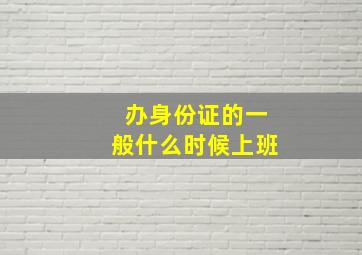 办身份证的一般什么时候上班